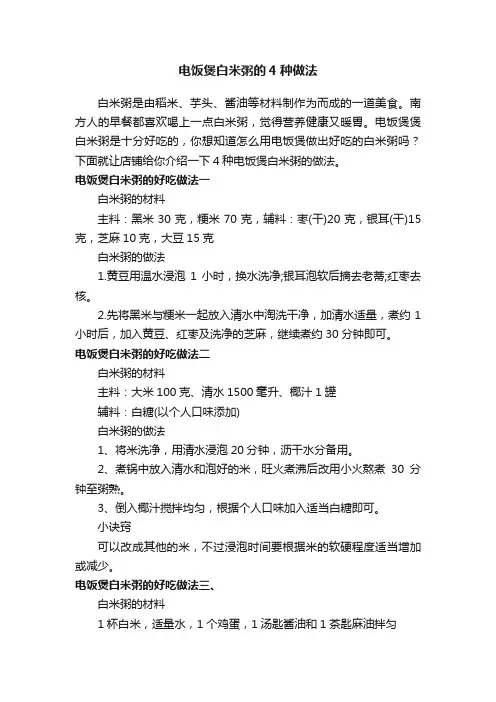 电饭煲白米粥的 4 种做法

白米粥是由稻米、芋头、酱油等材料制作为而成的一道美食。南方人的早餐都喜欢喝上一点白米粥，觉得营养健康又暖胃。电饭煲煲白米粥是十分好吃的，你想知道怎么用电饭煲做出好吃的白米粥吗？下面就让店铺给你介绍一下 4 种电饭煲白米粥的做法。

电饭煲白米粥的好吃做法一

白米粥的材料

主料：黑米 30 克，粳米 70 克，辅料：枣(干)20 克，银耳(干)15 克，芝麻 10 克，大豆 15 克

白米粥的做法

1.黄豆用温水浸泡 1 小时，换水洗净;银耳泡软后摘去老蒂;红枣去核。

2.先将黑米与粳米一起放入清水中淘洗干净，加清水适量，煮约 1 小时后，加入黄豆、红枣及洗净的芝麻，继续煮约 30 分钟即可。

电饭煲白米粥的好吃做法二

白米粥的材料

主料：大米 100 克、清水 1500 毫升、椰汁 1 罐

辅料：白糖(以个人口味添加)

白米粥的做法

1、将米洗净，用清水浸泡 20 分钟，沥干水分备用。

2、煮锅中放入清水和泡好的米，旺火煮沸后改用小火熬煮 30 分钟至粥熟。

3、倒入椰汁搅拌均匀，根据个人口味加入适当白糖即可。

小诀窍

可以改成其他的米，不过浸泡时间要根据米的软硬程度适当增加或减少。

电饭煲白米粥的好吃做法三、

白米粥的材料

1 杯白米，适量水，1 个鸡蛋，1 汤匙酱油和 1 茶匙麻油拌匀